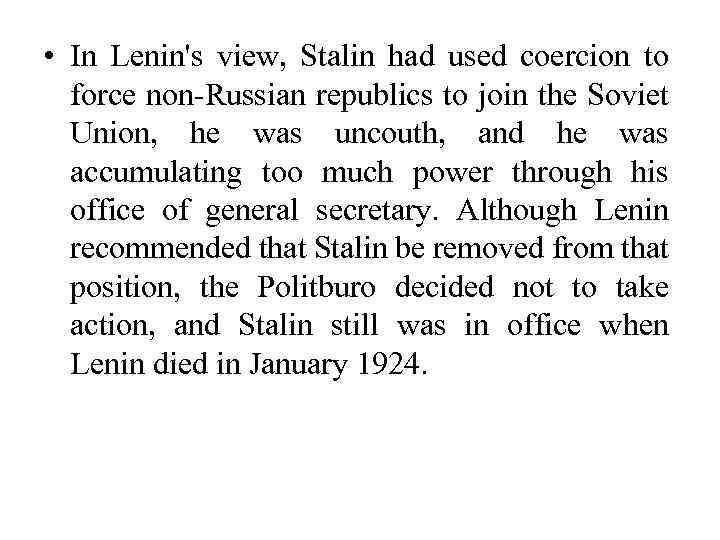 • In Lenin's view, Stalin had used coercion to force non-Russian republics to join the Soviet Union, he was uncouth, and he was accumulating too much power through his office of general secretary. Although Lenin recommended that Stalin be removed from that position, the Politburo decided not to take action, and Stalin still was in office when Lenin died in January 1924.